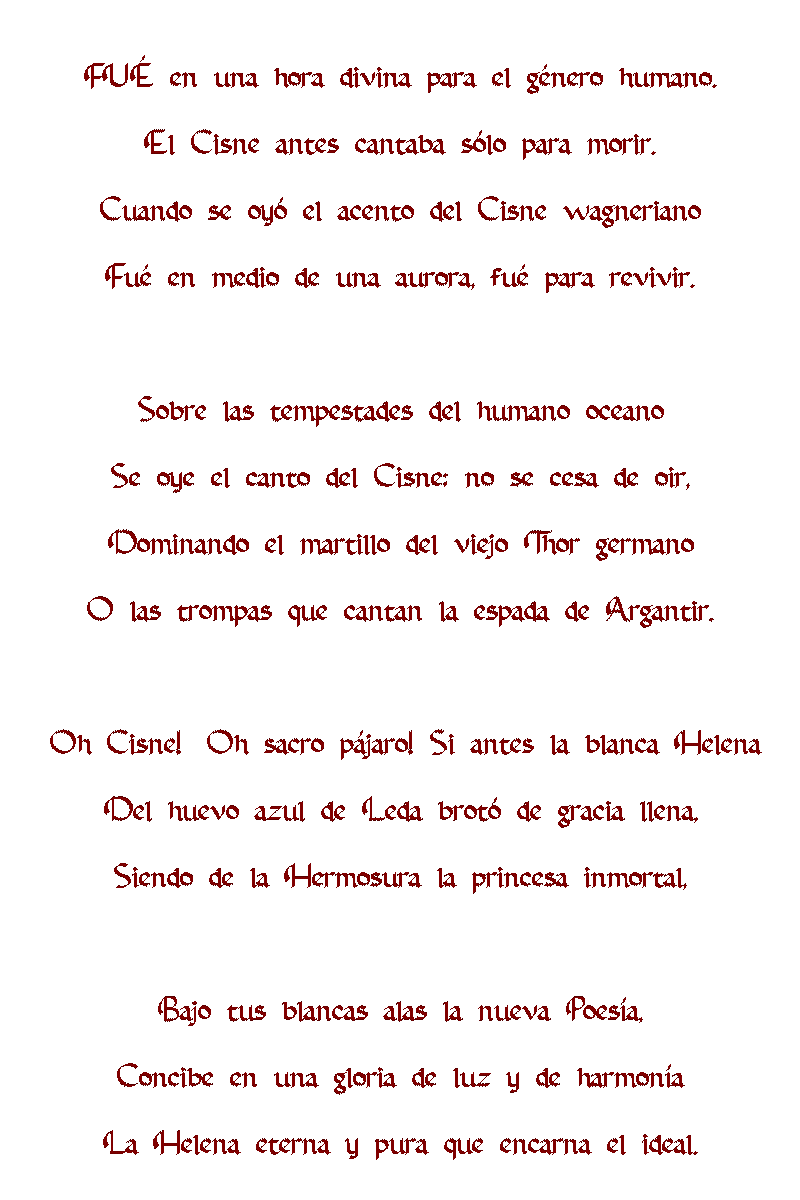 FUÉ en una hora divina para el género humano.
El Cisne antes cantaba sólo para morir.
Cuando se oyó el acento del Cisne wagneriano
Fué en medio de una aurora, fué para revivir.

Sobre las tempestades del humano oceano
Se oye el canto del Cisne; no se cesa de oir,
Dominando el martillo del viejo Thor germano
O las trompas que cantan la espada de Argantir.

Oh Cisne! Oh sacro pájaro! Si antes la blanca Helena
Del huevo azul de Leda brotó de gracia llena,
Siendo de la Hermosura la princesa inmortal,

Bajo tus blancas alas la nueva Poesía,
Concibe en una gloria de luz y de harmonía
La Helena eterna y pura que encarna el ideal.